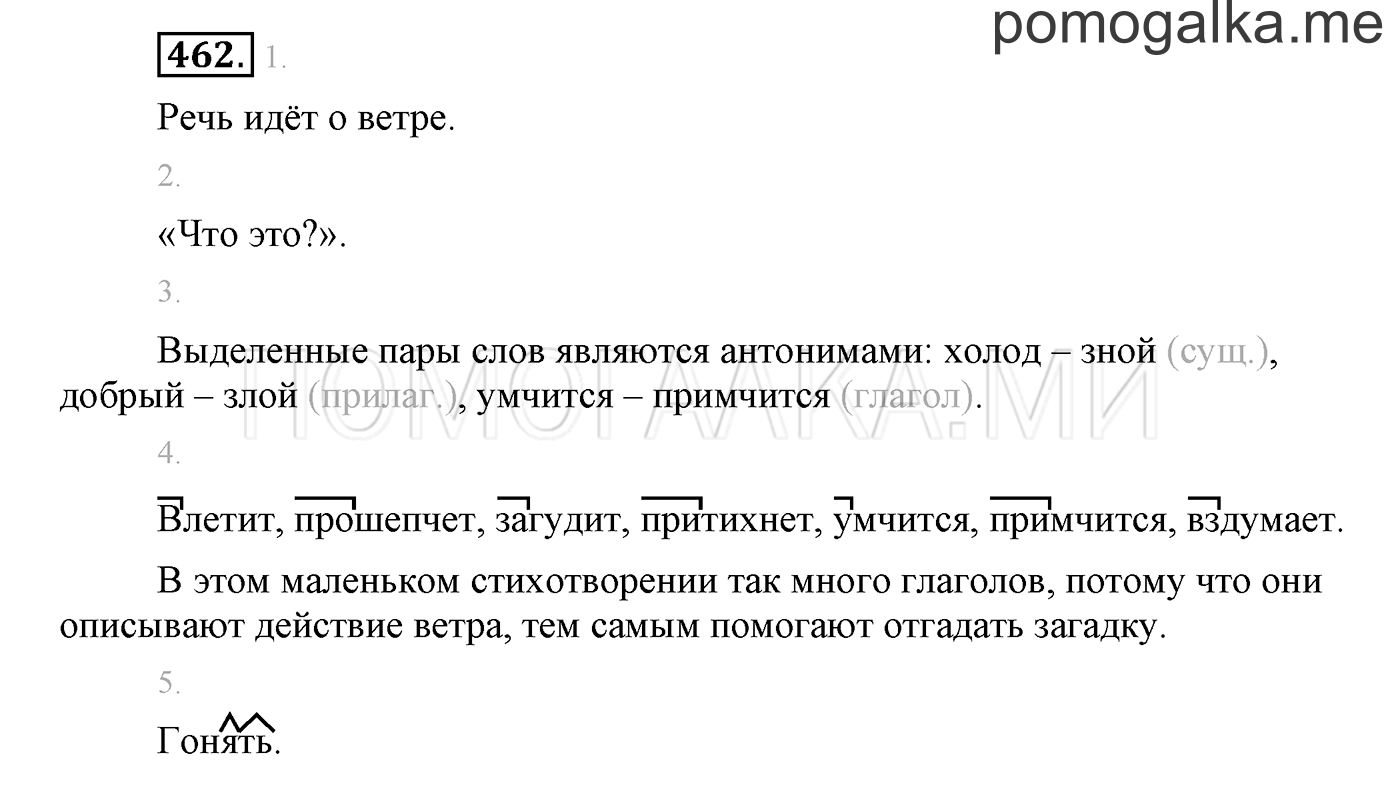 pomogalka.me

462. 1.

Речь идёт о ветре.

2.

«Что это?».

3.

Выделенные пары слов являются антонимами: холод – зной (сущ.), добрый – злой (прилаг.), умчится – примчится (глагол).

ПОМОГАЛКА.МИ

4.

Влетит, прошепчет, загудит, притихнет, умчится, примчится, вздумает.

В этом маленьком стихотворении так много глаголов, потому что они описывают действие ветра, тем самым помогают отгадать загадку.

5.

Гонять.